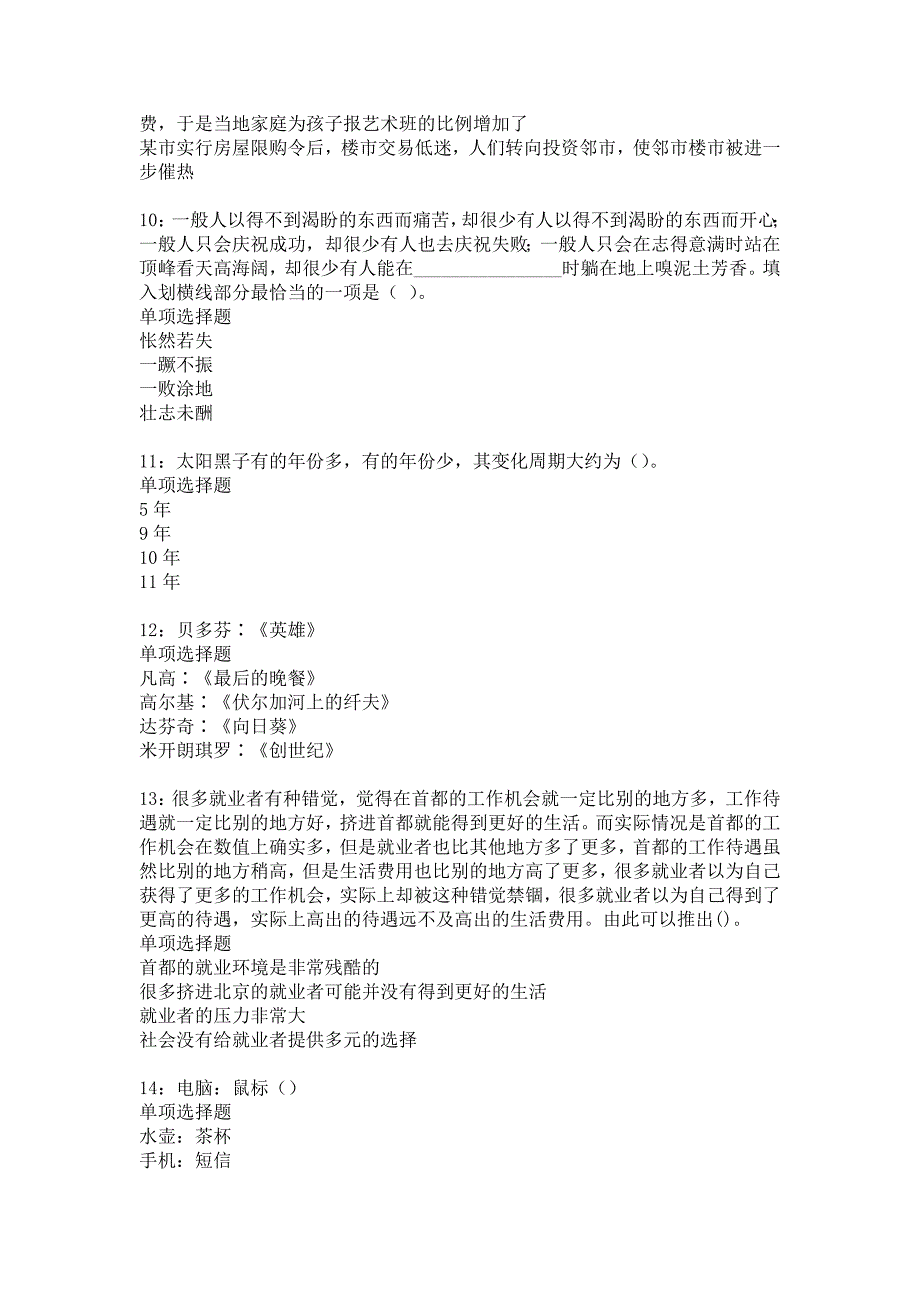 费，于是当地家庭为孩子报艺术班的比例增加了
某市实行房屋限购令后，楼市交易低迷，人们转向投资邻市，使邻市楼市被进一步催热

10：一般人以得不到渴盼的东西而痛苦，却很少有人以得不到渴盼的东西而开心；一般人只会庆祝成功，却很少有人也去庆祝失败；一般人只会在志得意满时站在顶峰看天高海阔，却很少有人能在________________时躺在地上嗅泥土芳香。填入划横线部分最恰当的一项是（ ）。
单项选择题
怅然若失
一蹶不振
一败涂地
壮志未酬

11：太阳黑子有的年份多，有的年份少，其变化周期大约为（）。
单项选择题
5 年
9 年
10 年
11 年

12：贝多芬：《英雄》
单项选择题
凡高：《最后的晚餐》
高尔基：《伏尔加河上的纤夫》
达芬奇：《向日葵》
米开朗琪罗：《创世纪》

13：很多就业者有种错觉，觉得在首都的工作机会就一定比别的地方多，工作待遇就一定比别的地方好，挤进首都就能得到更好的生活。而实际情况是首都的工作机会在数值上确实多，但是就业者也比其他地方多了更多，首都的工作待遇虽然比别的地方稍高，但是生活费用也比别的地方高了更多，很多就业者以为自己获得了更多的工作机会，实际上却被这种错觉禁锢，很多就业者以为自己得到了更高的待遇，实际上高出的待遇远不及高出的生活费用。由此可以推出()。
单项选择题
首都的就业环境是非常残酷的
很多挤进北京的就业者可能并没有得到更好的生活
就业者的压力非常大
社会没有给就业者提供多元的选择

14：电脑：鼠标（）
单项选择题
水壶：茶杯
手机：短信